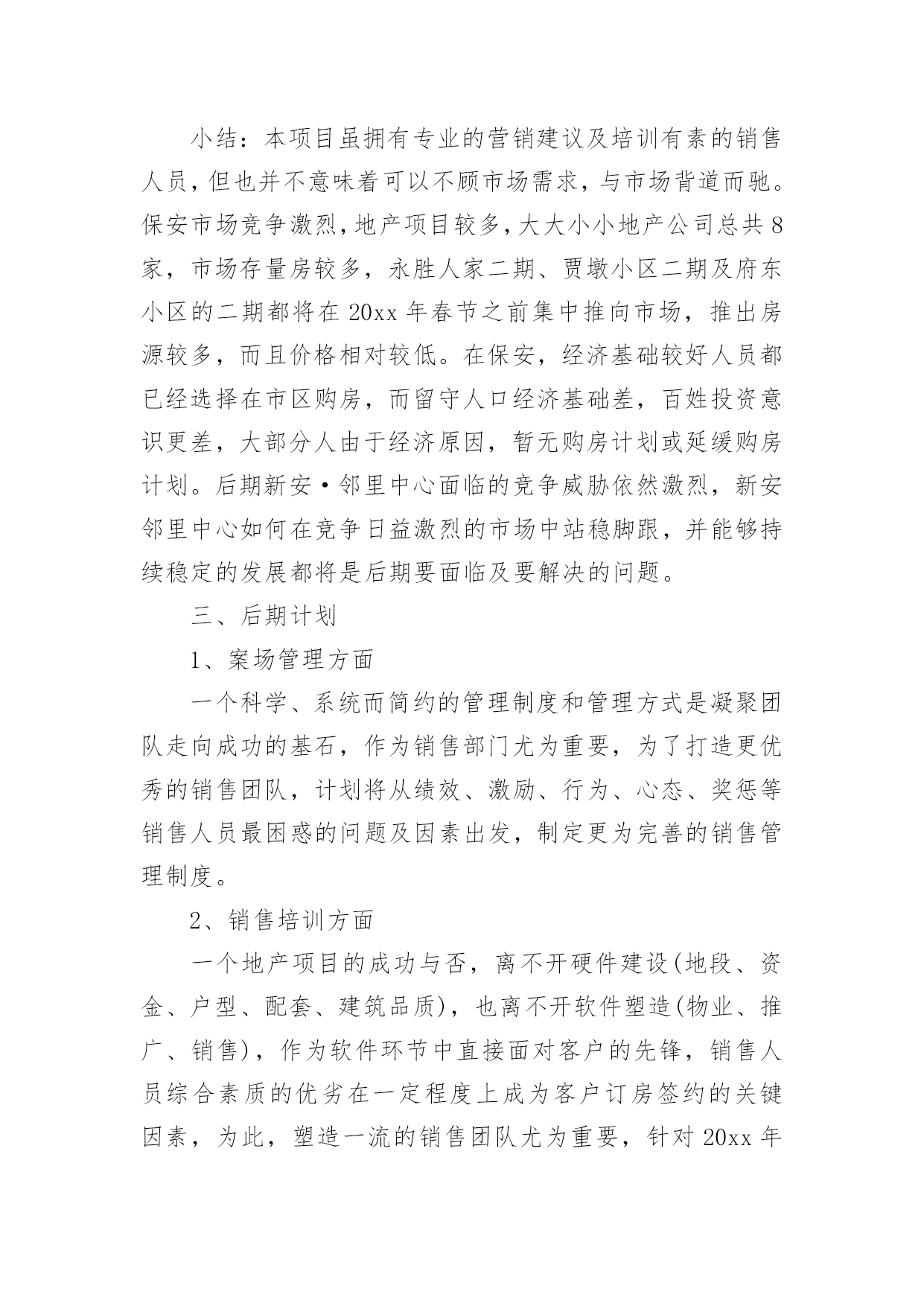 小结：本项目虽拥有专业的营销建议及培训有素的销售人员，但也并不意味着可以不顾市场需求，与市场背道而驰。保安市场竞争激烈，地产项目较多，大大小小地产公司总共8家，市场存量房较多，永胜人家二期、贾墩小区二期及府东小区的二期都将在20xx年春节之前集中推向市场，推出房源较多，而且价格相对较低。在保安，经济基础较好人员都已经选择在市区购房，而留守人口经济基础差，百姓投资意识更差，大部分人由于经济原因，暂无购房计划或延缓购房计划。后期新安·邻里中心面临的竞争威胁依然激烈，新安邻里中心如何在竞争日益激烈的市场中站稳脚跟，并能够持续稳定的发展都将是后期要面临及要解决的问题。

三、后期计划

1、案场管理方面

一个科学、系统而简约的管理制度和管理方式是凝聚团队走向成功的基石，作为销售部门尤为重要，为了打造更优秀的销售团队，计划将从绩效、激励、行为、心态、奖惩等销售人员最困惑的问题及因素出发，制定更为完善的销售管理制度。

2、销售培训方面

一个地产项目的成功与否，离不开硬件建设(地段、资金、户型、配套、建筑品质)，也离不开软件塑造(物业、推广、销售)，作为软件环节中直接面对客户的先锋，销售人员综合素质的优劣在一定程度上成为客户订房签约的关键因素，为此，塑造一流的销售团队尤为重要，针对20xx年